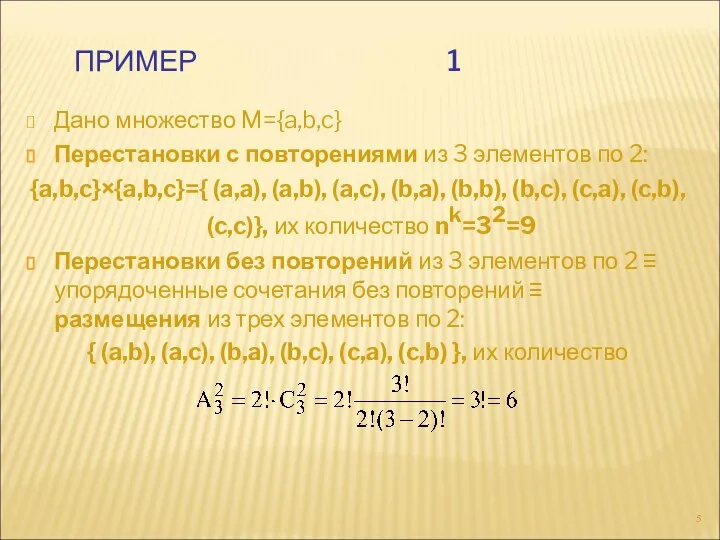 ПРИМЕР 1

Дано множество M={a,b,c}

Перестановки с повторениями из 3 элементов по 2:

{a,b,c}×{a,b,c}={ (a,a), (a,b), (a,c), (b,a), (b,b), (b,c), (c,a), (c,b), (c,c)}, их количество $n^k=3^2=9$

Перестановки без повторений из 3 элементов по 2 ≡ упорядоченные сочетания без повторений ≡ размещения из трех элементов по 2:

{ (a,b), (a,c), (b,a), (b,c), (c,a), (c,b) }, их количество

$A_3^2 = 2! \cdot C_3^2 = 2! \frac{3!}{2!(3-2)!} = 3! = 6$

5